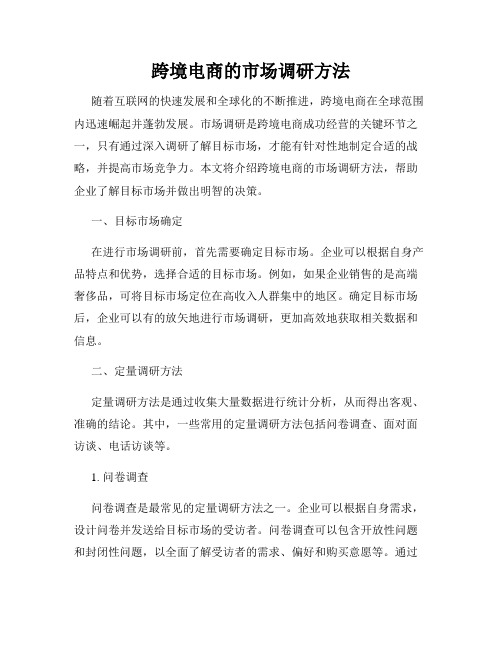 跨境电商的市场调研方法

随着互联网的快速发展和全球化的不断推进，跨境电商在全球范围内迅速崛起并蓬勃发展。市场调研是跨境电商成功经营的关键环节之一，只有通过深入调研了解目标市场，才能有针对性地制定合适的战略，并提高市场竞争力。本文将介绍跨境电商的市场调研方法，帮助企业了解目标市场并做出明智的决策。

一、目标市场确定

在进行市场调研前，首先需要确定目标市场。企业可以根据自身产品特点和优势，选择合适的目标市场。例如，如果企业销售的是高端奢侈品，可将目标市场定位在高收入人群集中的地区。确定目标市场后，企业可以有的放矢地进行市场调研，更加高效地获取相关数据和信息。

二、定量调研方法

定量调研方法是通过收集大量数据进行统计分析，从而得出客观、准确的结论。其中，一些常用的定量调研方法包括问卷调查、面对面访谈、电话访谈等。

1. 问卷调查

问卷调查是最常见的定量调研方法之一。企业可以根据自身需求，设计问卷并发送给目标市场的受访者。问卷调查可以包含开放性问题和封闭性问题，以全面了解受访者的需求、偏好和购买意愿等。通过